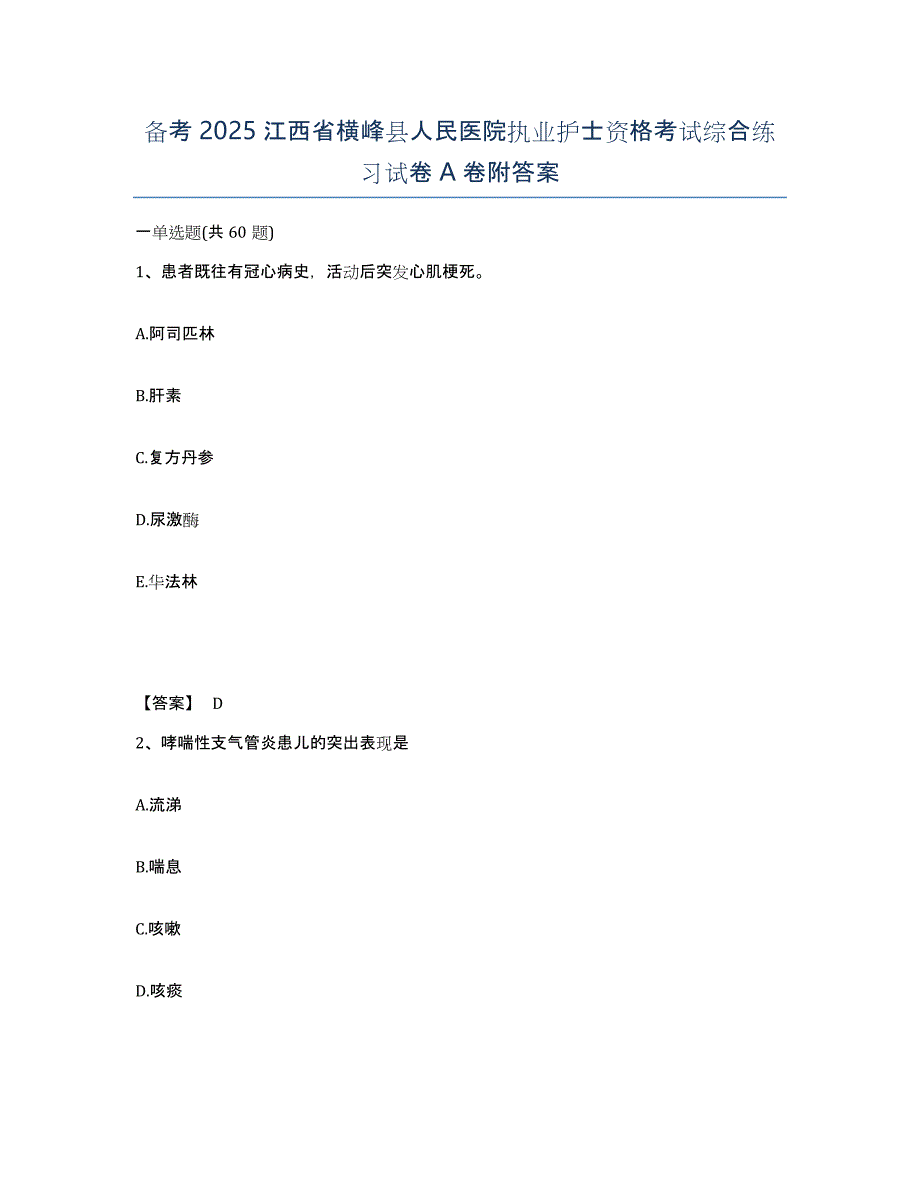 备考 2025 江西省横峰县人民医院执业护士资格考试综合练习试卷 A 卷附答案

一单选题(共 60 题)

1、患者既往有冠心病史，活动后突发心肌梗死。

A.阿司匹林

B.肝素

C.复方丹参

D.尿激酶

E.华法林

【答案】 D

2、哮喘性支气管炎患儿的突出表现是

A.流涕

B.喘息

C.咳嗽

D.咳痰